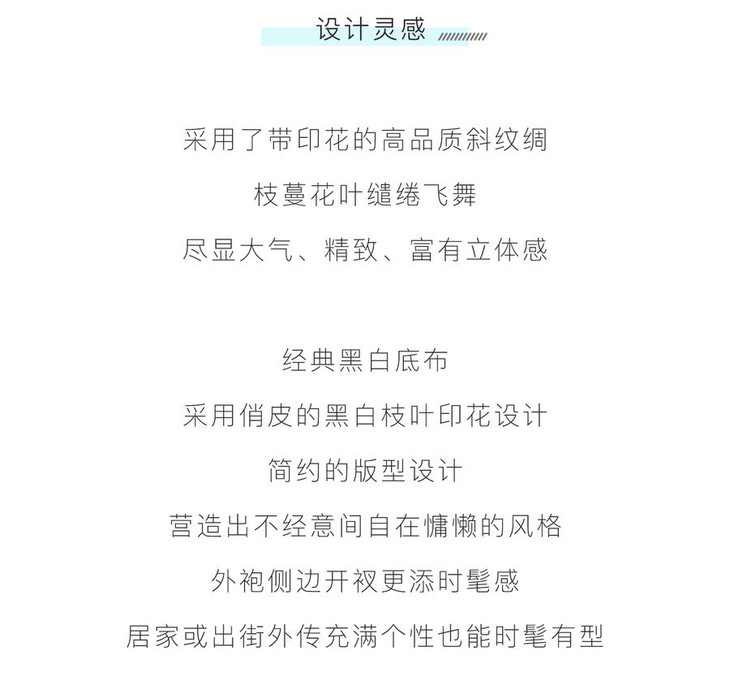 设计灵感

采用了带印花的高品质斜纹绸
枝蔓花叶缱绻飞舞
尽显大气、精致、富有立体感

经典黑白底布
采用俏皮的黑白枝叶印花设计
简约的版型设计
营造出不经意间自在慵懒的风格
外袍侧边开衩更添时髦感
居家或出街外传充满个性也能时髦有型